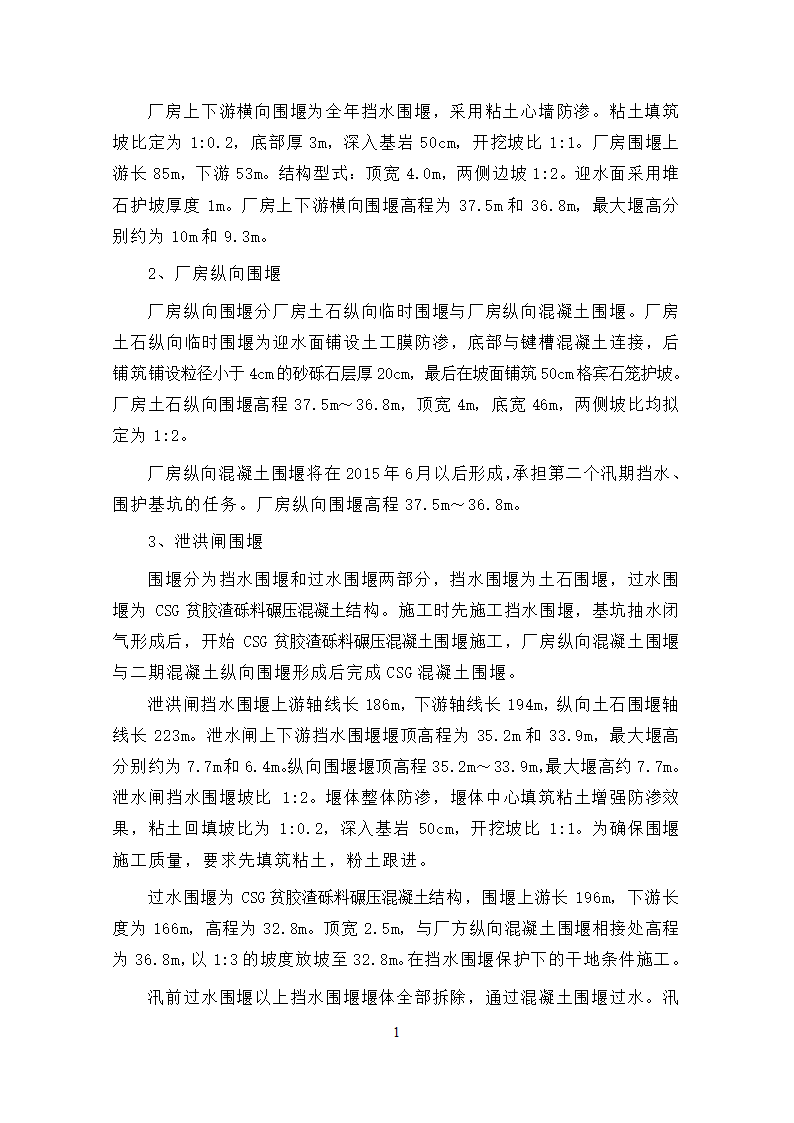 厂房上下游横向围堰为全年挡水围堰，采用粘土心墙防渗。粘土填筑坡比定为 1:0.2，底部厚 3m，深入基岩 50cm，开挖坡比 1:1。厂房围堰上游长 85m，下游 53m。结构型式：顶宽 4.0m，两侧边坡 1:2。迎水面采用堆石护坡厚度 1m。厂房上下游横向围堰高程为 37.5m 和 36.8m，最大堰高分别约为 10m 和 9.3m。

2、厂房纵向围堰

厂房纵向围堰分厂房土石纵向临时围堰与厂房纵向混凝土围堰。厂房土石纵向临时围堰为迎水面铺设土工膜防渗，底部与键槽混凝土连接，后铺筑铺设粒径小于 4cm 的砂砾石层厚 20cm，最后在坡面铺筑 50cm 格宾石笼护坡。厂房土石纵向围堰高程 37.5m～36.8m，顶宽 4m，底宽 46m，两侧坡比均拟定为 1:2。

厂房纵向混凝土围堰将在 2015 年 6 月以后形成，承担第二个汛期挡水、围护基坑的任务。厂房纵向围堰高程 37.5m～36.8m。

3、泄洪闸围堰

围堰分为挡水围堰和过水围堰两部分，挡水围堰为土石围堰，过水围堰为 CSG 贫胶渣砾料碾压混凝土结构。施工时先施工挡水围堰，基坑抽水闭气形成后，开始 CSG 贫胶渣砾料碾压混凝土围堰施工，厂房纵向混凝土围堰与二期混凝土纵向围堰形成后完成 CSG 混凝土围堰。

泄洪闸挡水围堰上游轴线长 186m，下游轴线长 194m，纵向土石围堰轴线长 223m。泄水闸上下游挡水围堰堰顶高程为 35.2m 和 33.9m，最大堰高分别约为 7.7m 和 6.4m。纵向围堰堰顶高程 35.2m～33.9m，最大堰高约 7.7m。泄水闸挡水围堰坡比 1:2。堰体整体防渗，堰体中心填筑粘土增强防渗效果，粘土回填坡比为 1:0.2，深入基岩 50cm，开挖坡比 1:1。为确保围堰施工质量，要求先填筑粘土，粉土跟进。

过水围堰为 CSG 贫胶渣砾料碾压混凝土结构，围堰上游长 196m，下游长度为 166m，高程为 32.8m。顶宽 2.5m，与厂方纵向混凝土围堰相接处高程为 36.8m，以 1:3 的坡度放坡至 32.8m。在挡水围堰保护下的干地条件施工。

汛前过水围堰以上挡水围堰堰体全部拆除，通过混凝土围堰过水。汛

1